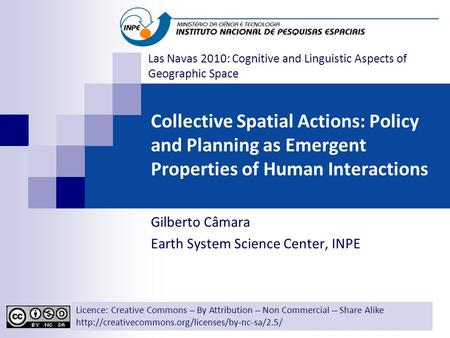 INPE
MINISTÉRIO DA CIÊNCIA E TECNOLOGIA
INSTITUTO NACIONAL DE PESQUISAS ESPACIAIS

Las Navas 2010: Cognitive and Linguistic Aspects of Geographic Space

Collective Spatial Actions: Policy and Planning as Emergent Properties of Human Interactions

Gilberto Câmara

Earth System Science Center, INPE

cc BY NC SA

Licence: Creative Commons – By Attribution – Non Commercial – Share Alike
http://creativecommons.org/licenses/by-nc-sa/2.5/